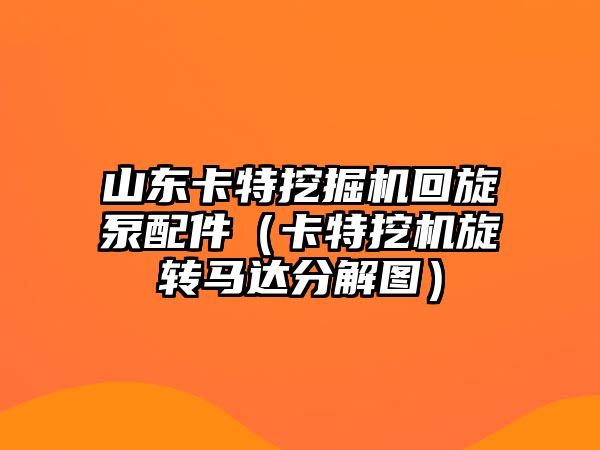 山东卡特挖掘机回旋泵配件（卡特挖机旋转马达分解图）